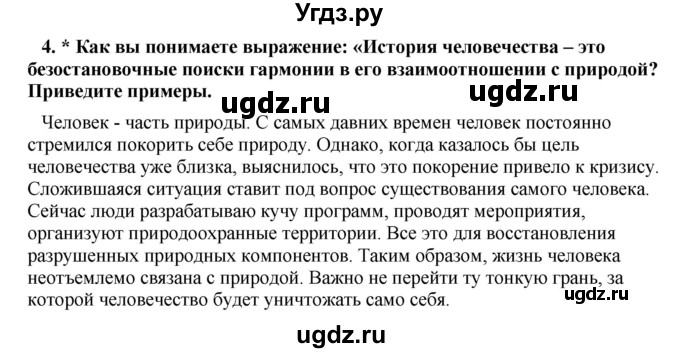 Угдз.ру

4. * Как вы понимаете выражение: «История человечества – это безостановочные поиски гармонии в его взаимоотношении с природой? Приведите примеры.

ugdz.ru ugdz.ru

Человек - часть природы. С самых давних времен человек постоянно стремился покорить себе природу. Однако, когда казалось бы цель человечества уже близка, выяснилось, что это покорение привело к кризису. Сложившаяся ситуация ставит под вопрос существования самого человека. Сейчас люди разрабатываю кучу программ, проводят мероприятия, организуют природоохранные территории. Все это для восстановления разрушенных природных компонентов. Таким образом, жизнь человека неотъемлемо связана с природой. Важно не перейти ту тонкую грань, за которой человечество будет уничтожать само себя.

ugdz.ru

ugdz.ru